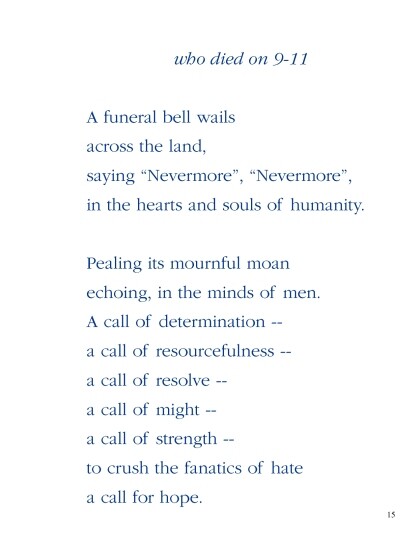 who died on 9-11

A funeral bell wails
across the land,
saying “Nevermore”, “Nevermore”,
in the hearts and souls of humanity.

Pealing its mournful moan
echoing, in the minds of men.
A call of determination --
a call of resourcefulness --
a call of resolve --
a call of might --
a call of strength --
to crush the fanatics of hate
a call for hope.

15